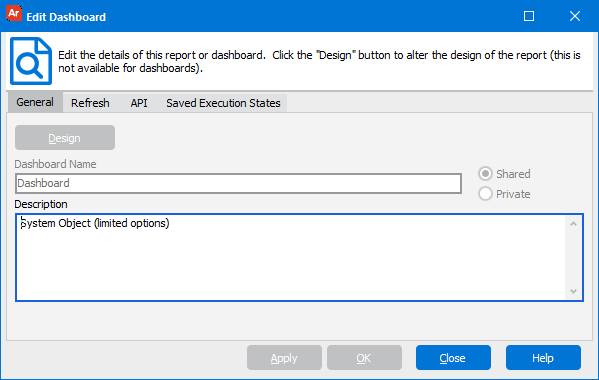 Ar Edit Dashboard

Edit the details of this report or dashboard. Click the "Design" button to alter the design of the report (this is not available for dashboards).

General Refresh API Saved Execution States

Design

Dashboard Name

Dashboard

Shared

Private

Description

System Object (limited options)

Apply OK Close Help